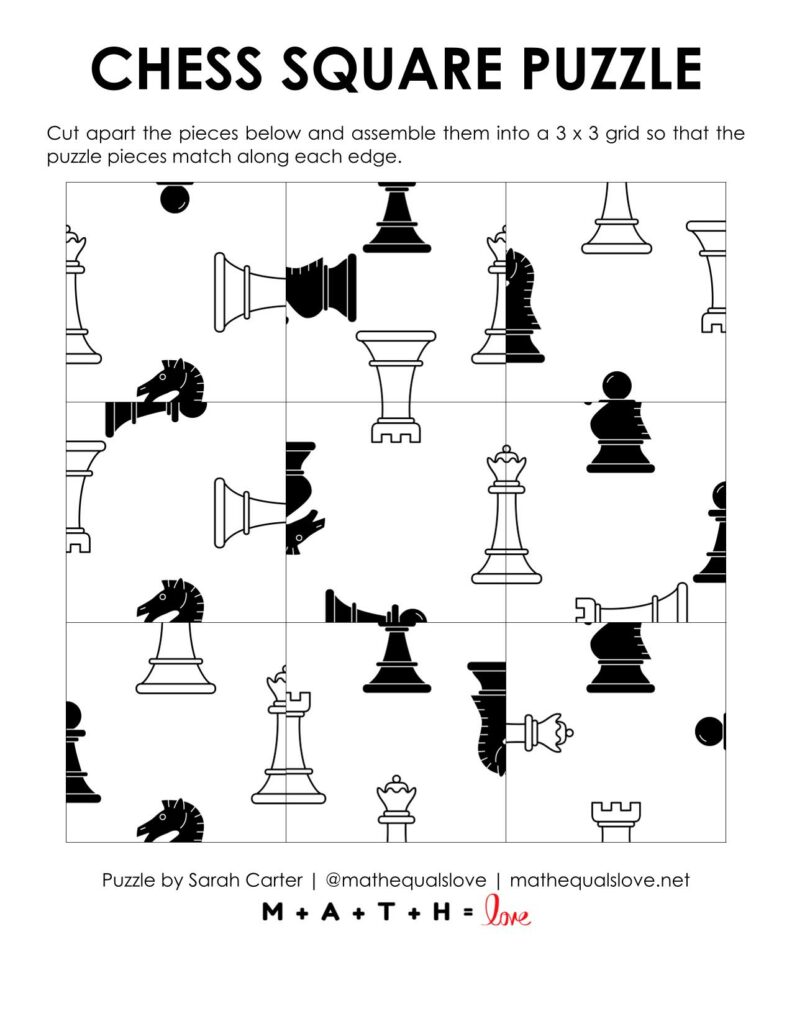 CHESS SQUARE PUZZLE

Cut apart the pieces below and assemble them into a 3 x 3 grid so that the puzzle pieces match along each edge.

Puzzle by Sarah Carter | @mathequalslove | mathequalslove.net

M + A + T + H = love